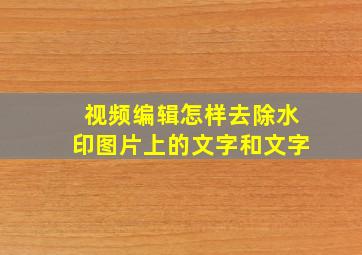 视频编辑怎样去除水印图片上的文字和文字